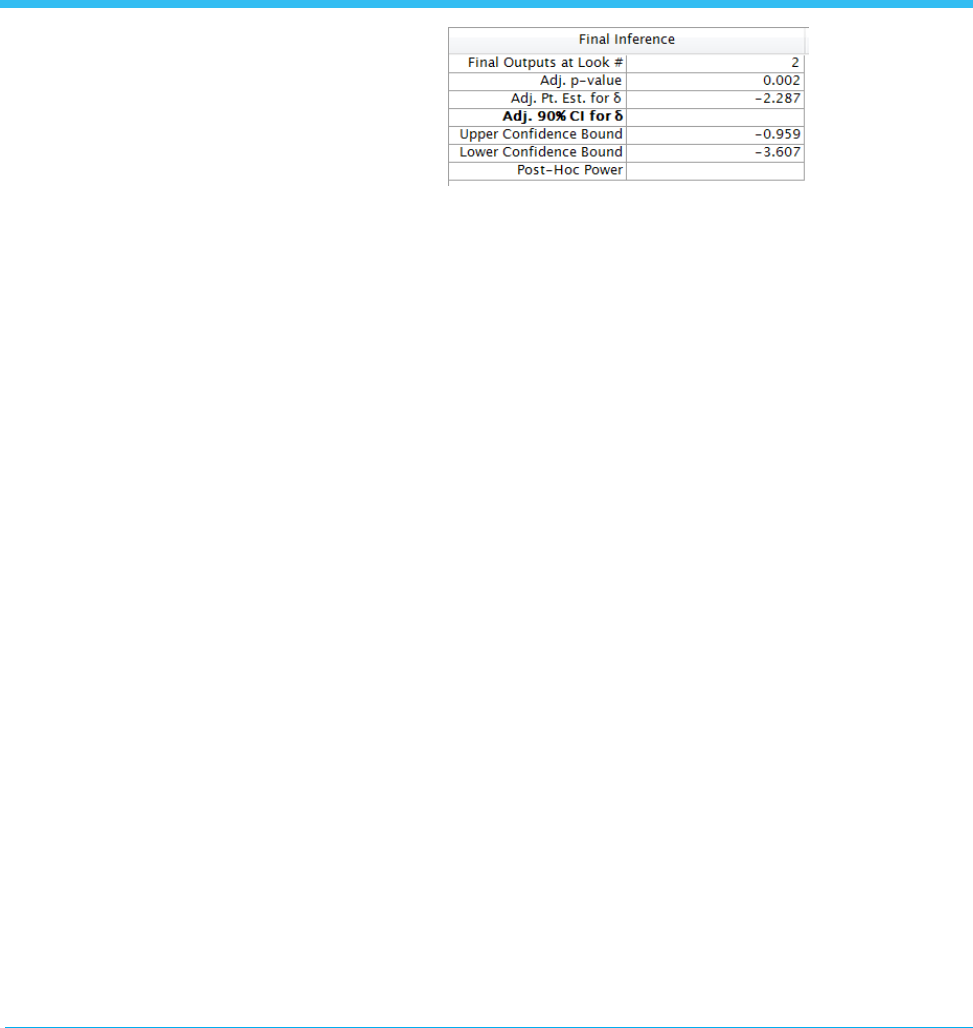 | Final Inference | |
|---|---|
| Final Outputs at Look # | 2 |
| Adj. p-value | 0.002 |
| Adj. Pt. Est. for δ | -2.287 |
| Adj. 90% CI for δ | |
| Upper Confidence Bound | -0.959 |
| Lower Confidence Bound | -3.607 |
| Post-Hoc Power | |